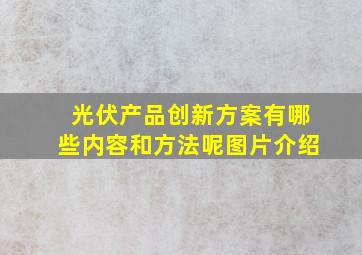 光伏产品创新方案有哪些内容和方法呢图片介绍